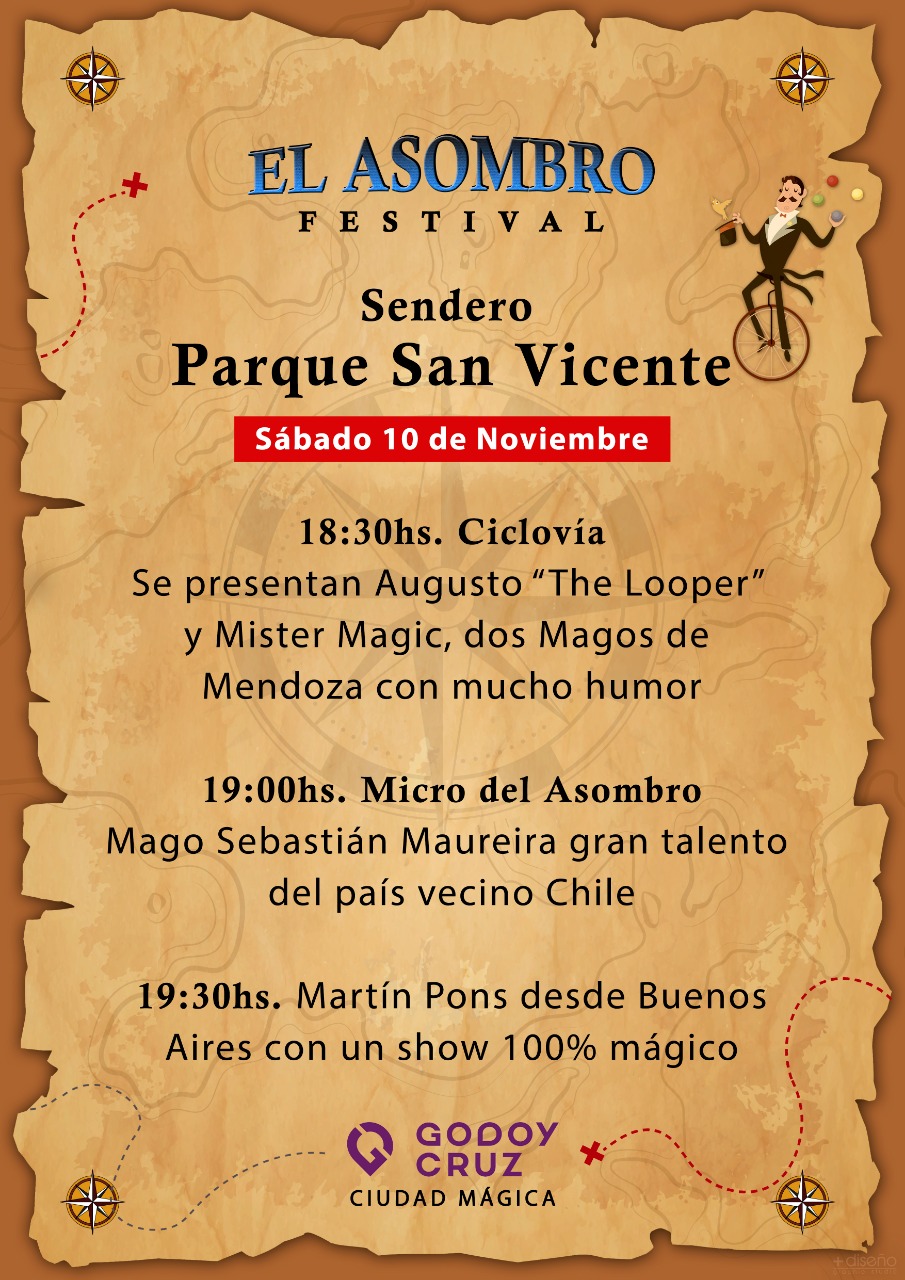 EL ASOMBRO
FESTIVAL

Sendero
Parque San Vicente

Sábado 10 de Noviembre

18:30hs. Ciclovía
Se presentan Augusto “The Looper” y Mister Magic, dos Magos de Mendoza con mucho humor

19:00hs. Micro del Asombro
Mago Sebastián Maureira gran talento del país vecino Chile

19:30hs. Martín Pons desde Buenos Aires con un show 100% mágico

GODOY CRUZ
CIUDAD MÁGICA

+diseño